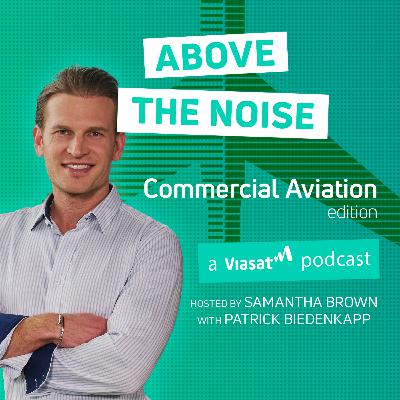 ABOVE THE NOISE

Commercial Aviation edition

a Viasat podcast

HOSTED BY SAMANTHA BROWN WITH PATRICK BIEDENKAPP